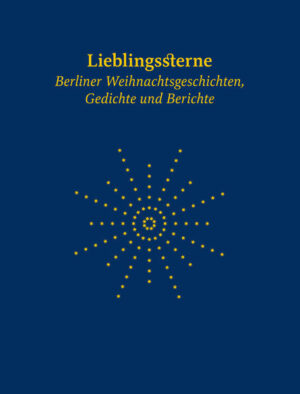 Lieblingssterne
Berliner Weihnachtsgeschichten, Gedichte und Berichte